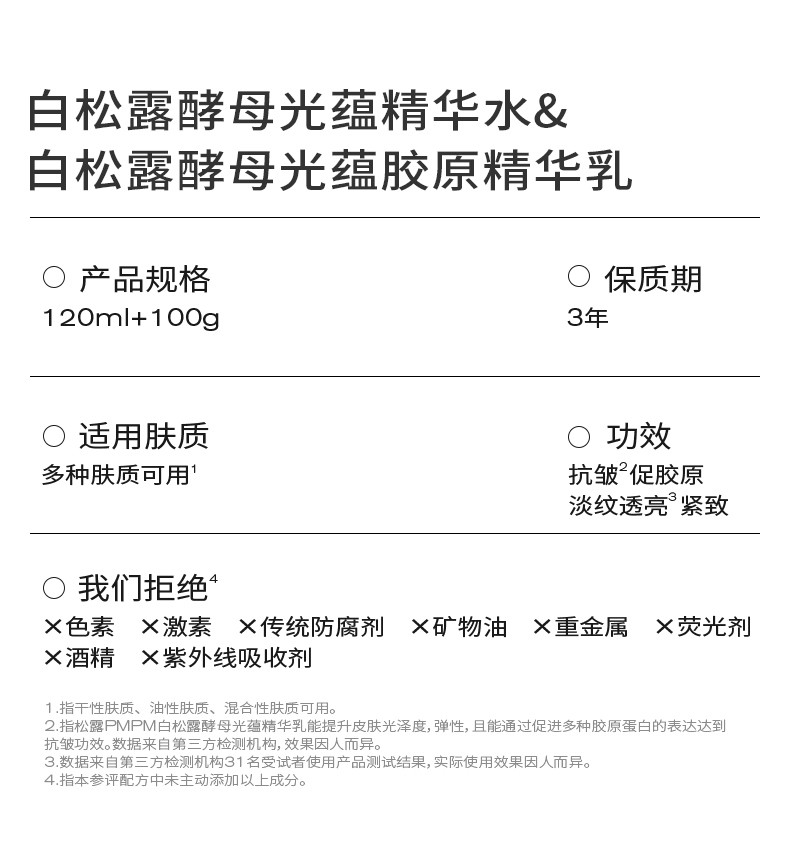 白松露酵母光蕴精华水&
白松露酵母光蕴胶原精华乳

○ 产品规格
120ml+100g

○ 保质期
3年

○ 适用肤质
多种肤质可用$^1$

○ 功效
抗皱$^2$促胶原
淡纹透亮$^3$紧致

○ 我们拒绝$^4$
×色素 ×激素 ×传统防腐剂 ×矿物油 ×重金属 ×荧光剂 ×酒精 ×紫外线吸收剂

1.指干性肤质、油性肤质、混合性肤质可用。
2.指松露PMPM白松露酵母光蕴精华乳能提升皮肤光泽度，弹性，且能通过促进多种胶原蛋白的表达达到抗皱功效。数据来自第三方检测机构，效果因人而异。
3.数据来自第三方检测机构31名受试者使用产品测试结果，实际使用效果因人而异。
4.指本参评配方中未主动添加以上成分。